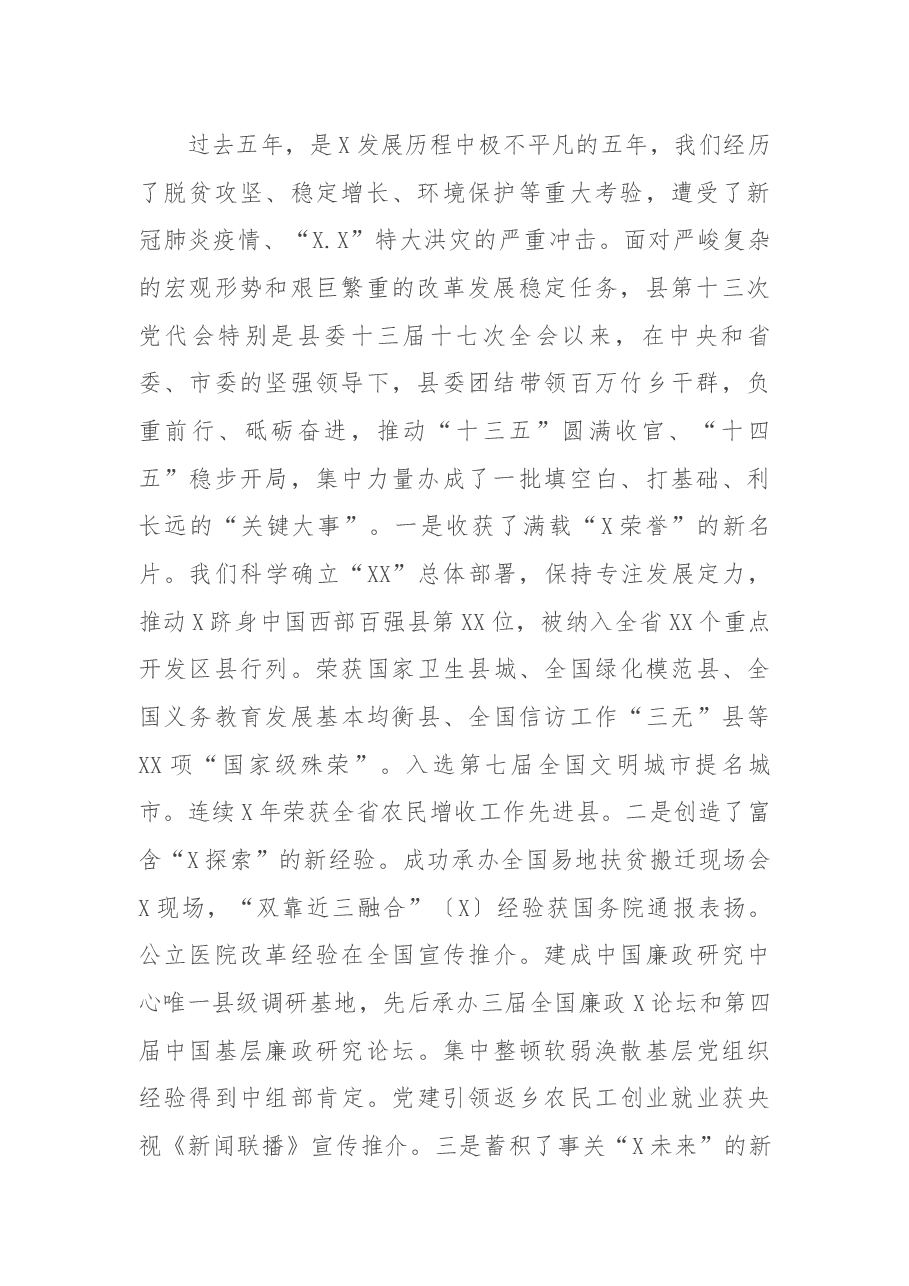 过去五年，是X发展历程中极不平凡的五年，我们经历了脱贫攻坚、稳定增长、环境保护等重大考验，遭受了新冠肺炎疫情、“X.X”特大洪灾的严重冲击。面对严峻复杂的宏观形势和艰巨繁重的改革发展稳定任务，县第十三次党代会特别是县委十三届十七次全会以来，在中央和省委、市委的坚强领导下，县委团结带领百万竹乡干群，负重前行、砥砺奋进，推动“十三五”圆满收官、“十四五”稳步开局，集中力量办成了一批填空白、打基础、利长远的“关键大事”。一是收获了满载“X荣誉”的新名片。我们科学确立“XX”总体部署，保持专注发展定力，推动X跻身中国西部百强县第XX位，被纳入全省XX个重点开发区县行列。荣获国家卫生县城、全国绿化模范县、全国义务教育发展基本均衡县、全国信访工作“三无”县等XX项“国家级殊荣”。入选第七届全国文明城市提名城市。连续X年荣获全省农民增收工作先进县。二是创造了富含“X探索”的新经验。成功承办全国易地扶贫搬迁现场会X现场，“双靠近三融合”〔X〕经验获国务院通报表扬。公立医院改革经验在全国宣传推介。建成中国廉政研究中心唯一县级调研基地，先后承办三届全国廉政X论坛和第四届中国基层廉政研究论坛。集中整顿软弱涣散基层党组织经验得到中组部肯定。党建引领返乡农民工创业就业获央视《新闻联播》宣传推介。三是蓄积了事关“X未来”的新